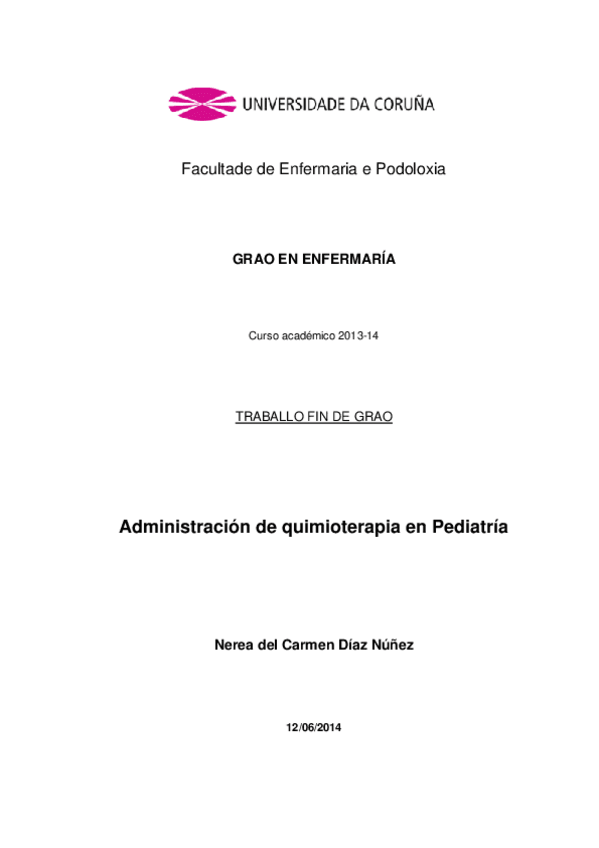 UNIVERSIDADE DA CORUÑA

Facultade de Enfermaria e Podoloxia

GRAO EN ENFERMARÍA

Curso académico 2013-14

TRABALLO FIN DE GRAO

Administración de quimioterapia en Pediatría

Nerea del Carmen Díaz Núñez

12/06/2014